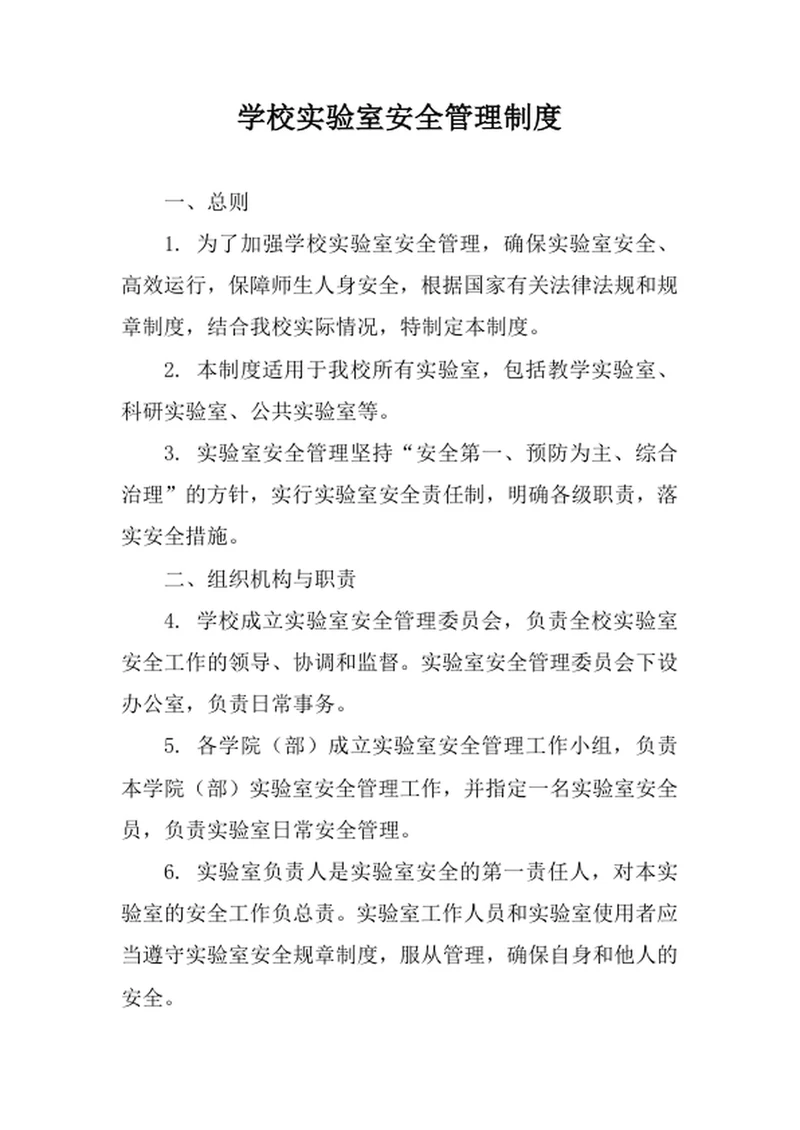 学校实验室安全管理制度

一、总则

1. 为了加强学校实验室安全管理，确保实验室安全、高效运行，保障师生人身安全，根据国家有关法律法规和规章制度，结合我校实际情况，特制定本制度。

2. 本制度适用于我校所有实验室，包括教学实验室、科研实验室、公共实验室等。

3. 实验室安全管理坚持“安全第一、预防为主、综合治理”的方针，实行实验室安全责任制，明确各级职责，落实安全措施。

二、组织机构与职责

4. 学校成立实验室安全管理委员会，负责全校实验室安全工作的领导、协调和监督。实验室安全管理委员会下设办公室，负责日常事务。

5. 各学院（部）成立实验室安全管理工作小组，负责本学院（部）实验室安全管理工作，并指定一名实验室安全员，负责实验室日常安全管理。

6. 实验室负责人是实验室安全的第一责任人，对本实验室的安全工作负总责。实验室工作人员和实验室使用者应当遵守实验室安全规章制度，服从管理，确保自身和他人的安全。